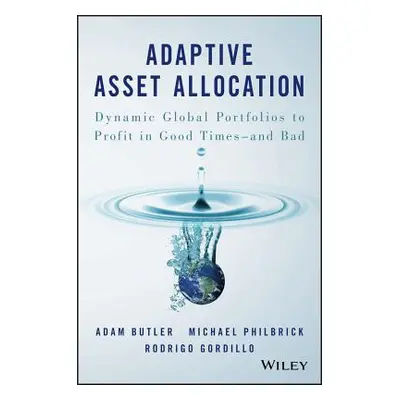 ADAPTIVE ASSET ALLOCATION

Dynamic Global Portfolios to Profit in Good Times–and Bad

ADAM BUTLER MICHAEL PHILBRICK RODRIGO GORDILLO

WILEY